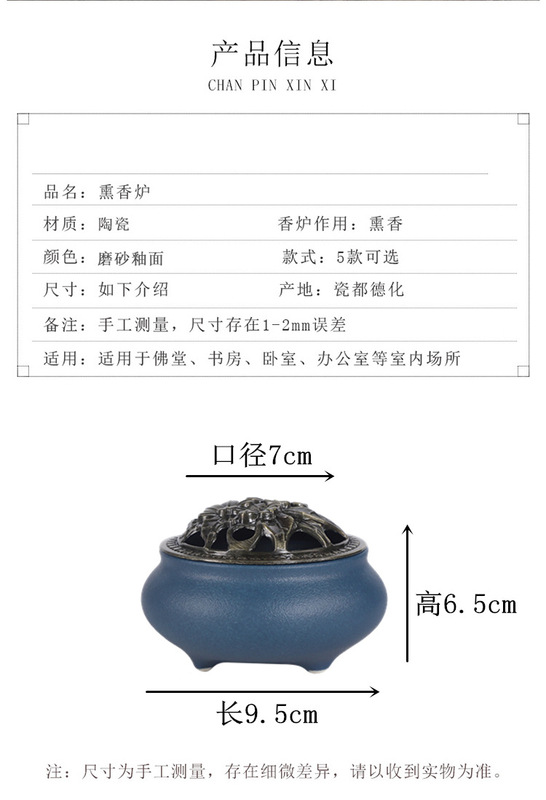 产品信息
CHAN PIN XIN XI

品名：熏香炉

材质：陶瓷 香炉作用：熏香

颜色：磨砂釉面 款式：5款可选

尺寸：如下介绍 产地：瓷都德化

备注：手工测量，尺寸存在1-2mm误差

适用：适用于佛堂、书房、卧室、办公室等室内场所

口径7cm

高6.5cm

长9.5cm

注：尺寸为手工测量，存在细微差异，请以收到实物为准。